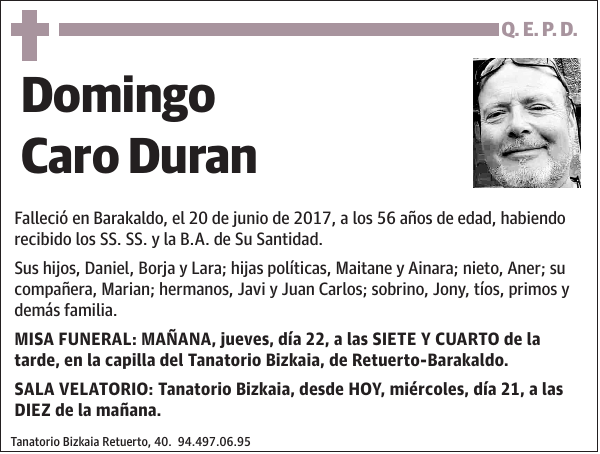 Q. E. P. D.

Domingo Caro Duran

Falleció en Barakaldo, el 20 de junio de 2017, a los 56 años de edad, habiendo recibido los SS. SS. y la B.A. de Su Santidad.

Sus hijos, Daniel, Borja y Lara; hijas políticas, Maitane y Ainara; nieto, Aner; su compañera, Marian; hermanos, Javi y Juan Carlos; sobrino, Jony, tíos, primos y demás familia.

MISA FUNERAL: MAÑANA, jueves, día 22, a las SIETE Y CUARTO de la tarde, en la capilla del Tanatorio Bizkaia, de Retuerto-Barakaldo.

SALA VELATORIO: Tanatorio Bizkaia, desde HOY, miércoles, día 21, a las DIEZ de la mañana.

Tanatorio Bizkaia Retuerto, 40. 94.497.06.95